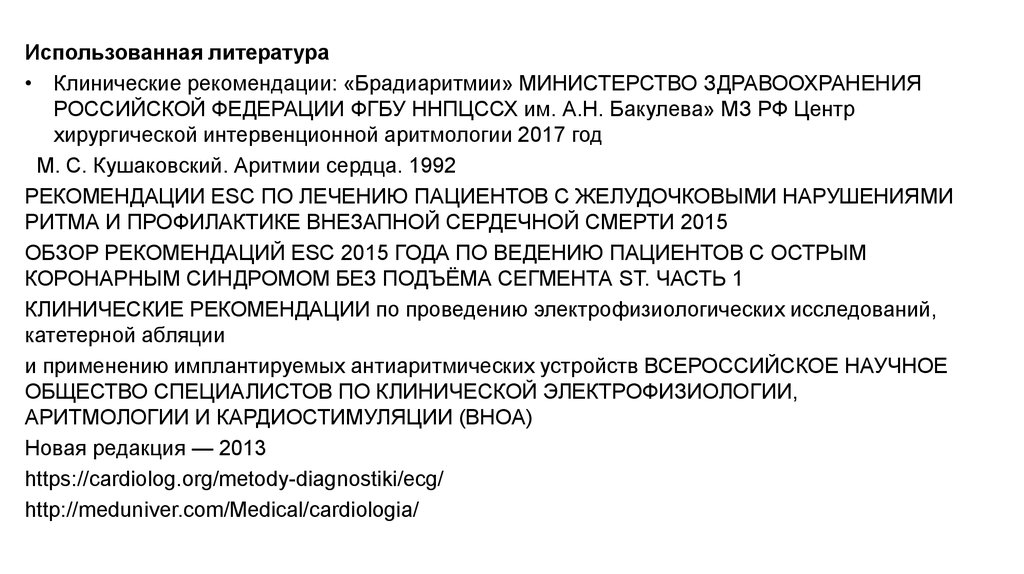 Использованная литература

• Клинические рекомендации: «Брадиаритмии» МИНИСТЕРСТВО ЗДРАВООХРАНЕНИЯ РОССИЙСКОЙ ФЕДЕРАЦИИ ФГБУ ННПЦССХ им. А.Н. Бакулева» МЗ РФ Центр хирургической интервенционной аритмологии 2017 год

М. С. Кушаковский. Аритмии сердца. 1992

РЕКОМЕНДАЦИИ ESC ПО ЛЕЧЕНИЮ ПАЦИЕНТОВ С ЖЕЛУДОЧКОВЫМИ НАРУШЕНИЯМИ РИТМА И ПРОФИЛАКТИКЕ ВНЕЗАПНОЙ СЕРДЕЧНОЙ СМЕРТИ 2015

ОБЗОР РЕКОМЕНДАЦИЙ ESC 2015 ГОДА ПО ВЕДЕНИЮ ПАЦИЕНТОВ С ОСТРЫМ КОРОНАРНЫМ СИНДРОМОМ БЕЗ ПОДЪЁМА СЕГМЕНТА ST. ЧАСТЬ 1

КЛИНИЧЕСКИЕ РЕКОМЕНДАЦИИ по проведению электрофизиологических исследований, катетерной абляции

и применению имплантируемых антиаритмических устройств ВСЕРОССИЙСКОЕ НАУЧНОЕ ОБЩЕСТВО СПЕЦИАЛИСТОВ ПО КЛИНИЧЕСКОЙ ЭЛЕКТРОФИЗИОЛОГИИ, АРИТМОЛОГИИ И КАРДИОСТИМУЛЯЦИИ (ВНОА)

Новая редакция — 2013

https://cardiolog.org/metody-diagnostiki/ecg/

http://meduniver.com/Medical/cardiologia/